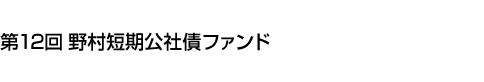 第12回 野村短期公社債ファンド